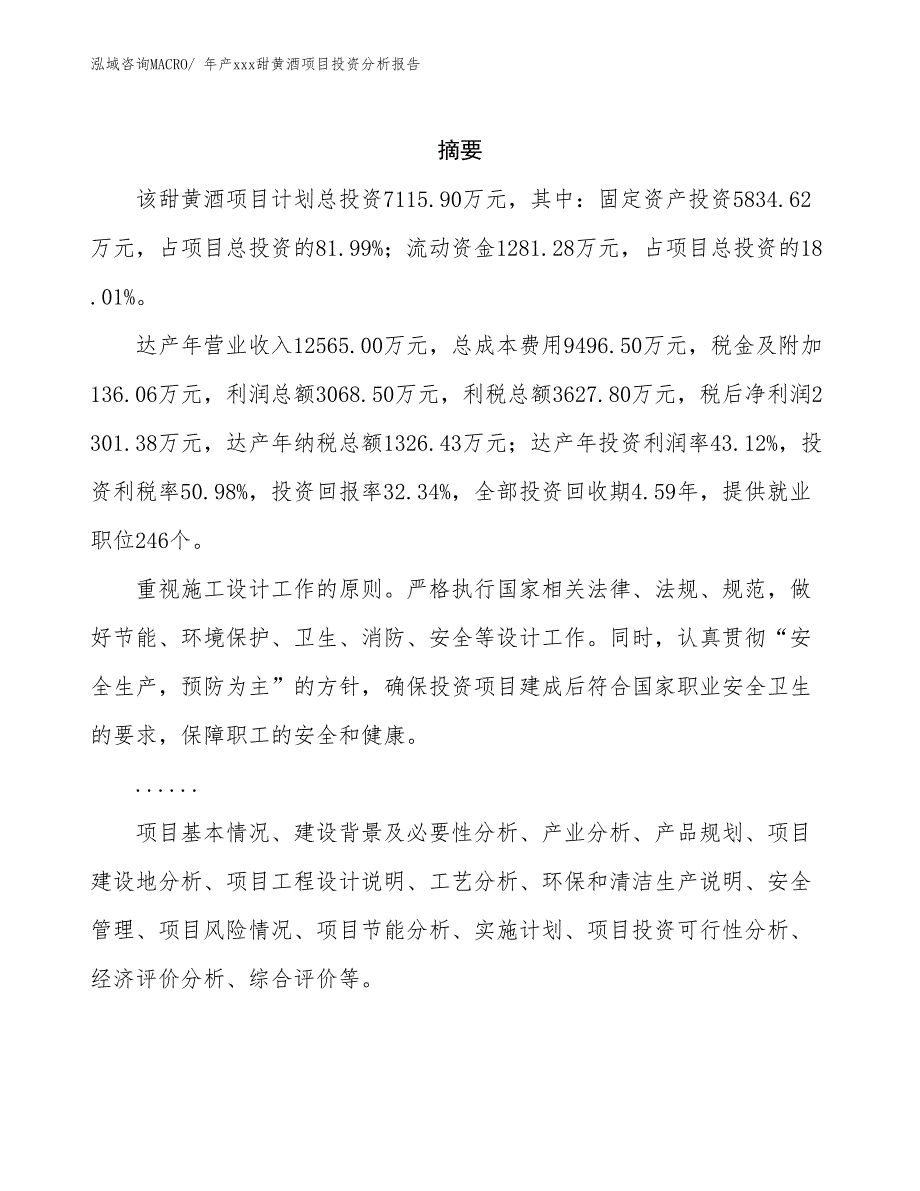 泓域咨询MACRO/ 年产xxx甜黄酒项目投资分析报告

摘要

该甜黄酒项目计划总投资7115.90万元，其中：固定资产投资5834.62万元，占项目总投资的81.99%；流动资金1281.28万元，占项目总投资的18.01%。

达产年营业收入12565.00万元，总成本费用9496.50万元，税金及附加136.06万元，利润总额3068.50万元，利税总额3627.80万元，税后净利润2301.38万元，达产年纳税总额1326.43万元；达产年投资利润率43.12%，投资利税率50.98%，投资回报率32.34%，全部投资回收期4.59年，提供就业职位246个。

重视施工设计工作的原则。严格执行国家相关法律、法规、规范，做好节能、环境保护、卫生、消防、安全等设计工作。同时，认真贯彻“安全生产，预防为主”的方针，确保投资项目建成后符合国家职业安全卫生的要求，保障职工的安全和健康。

......

项目基本情况、建设背景及必要性分析、产业分析、产品规划、项目建设地分析、项目工程设计说明、工艺分析、环保和清洁生产说明、安全管理、项目风险情况、项目节能分析、实施计划、项目投资可行性分析、经济评价分析、综合评价等。